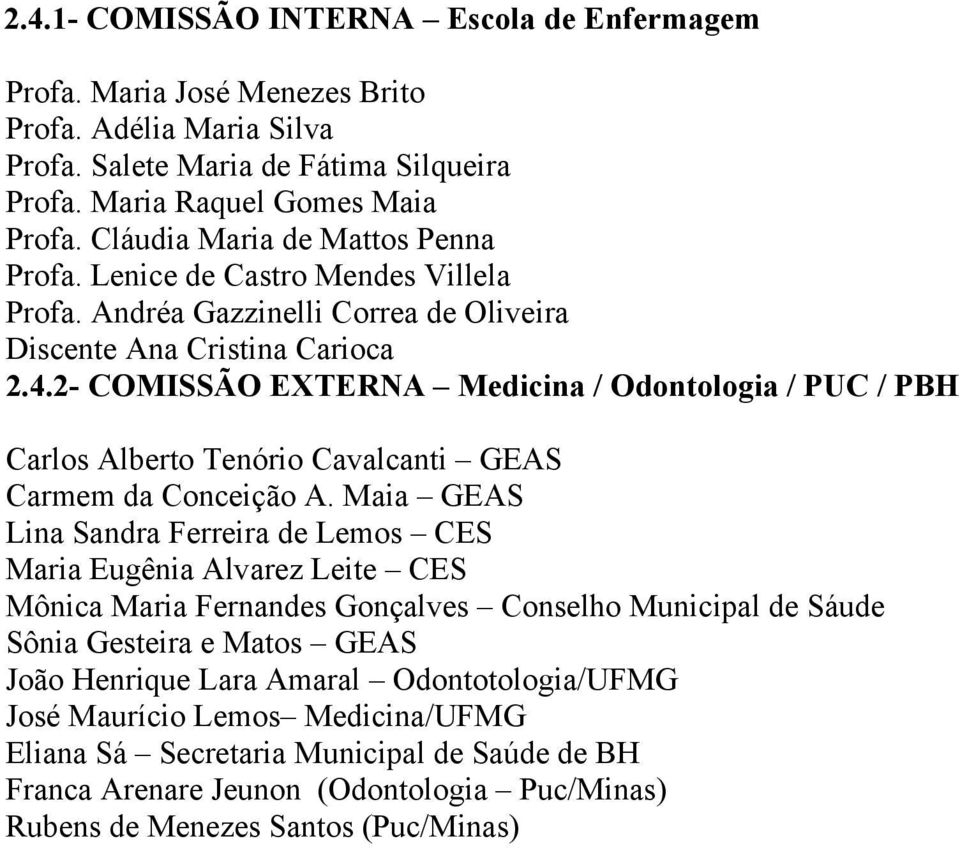 2.4.1- COMISSÃO INTERNA – Escola de Enfermagem

Profa. Maria José Menezes Brito
Profa. Adélia Maria Silva
Profa. Salete Maria de Fátima Silqueira
Profa. Maria Raquel Gomes Maia
Profa. Cláudia Maria de Mattos Penna
Profa. Lenice de Castro Mendes Villela
Profa. Andréa Gazzinelli Correa de Oliveira
Discente Ana Cristina Carioca
2.4.2- COMISSÃO EXTERNA – Medicina / Odontologia / PUC / PBH

Carlos Alberto Tenório Cavalcanti – GEAS
Carmem da Conceição A. Maia – GEAS
Lina Sandra Ferreira de Lemos – CES
Maria Eugênia Alvarez Leite – CES
Mônica Maria Fernandes Gonçalves – Conselho Municipal de Sáude
Sônia Gesteira e Matos – GEAS
João Henrique Lara Amaral – Odontotologia/UFMG
José Maurício Lemos– Medicina/UFMG
Eliana Sá – Secretaria Municipal de Saúde de BH
Franca Arenare Jeunon (Odontologia – Puc/Minas)
Rubens de Menezes Santos (Puc/Minas)